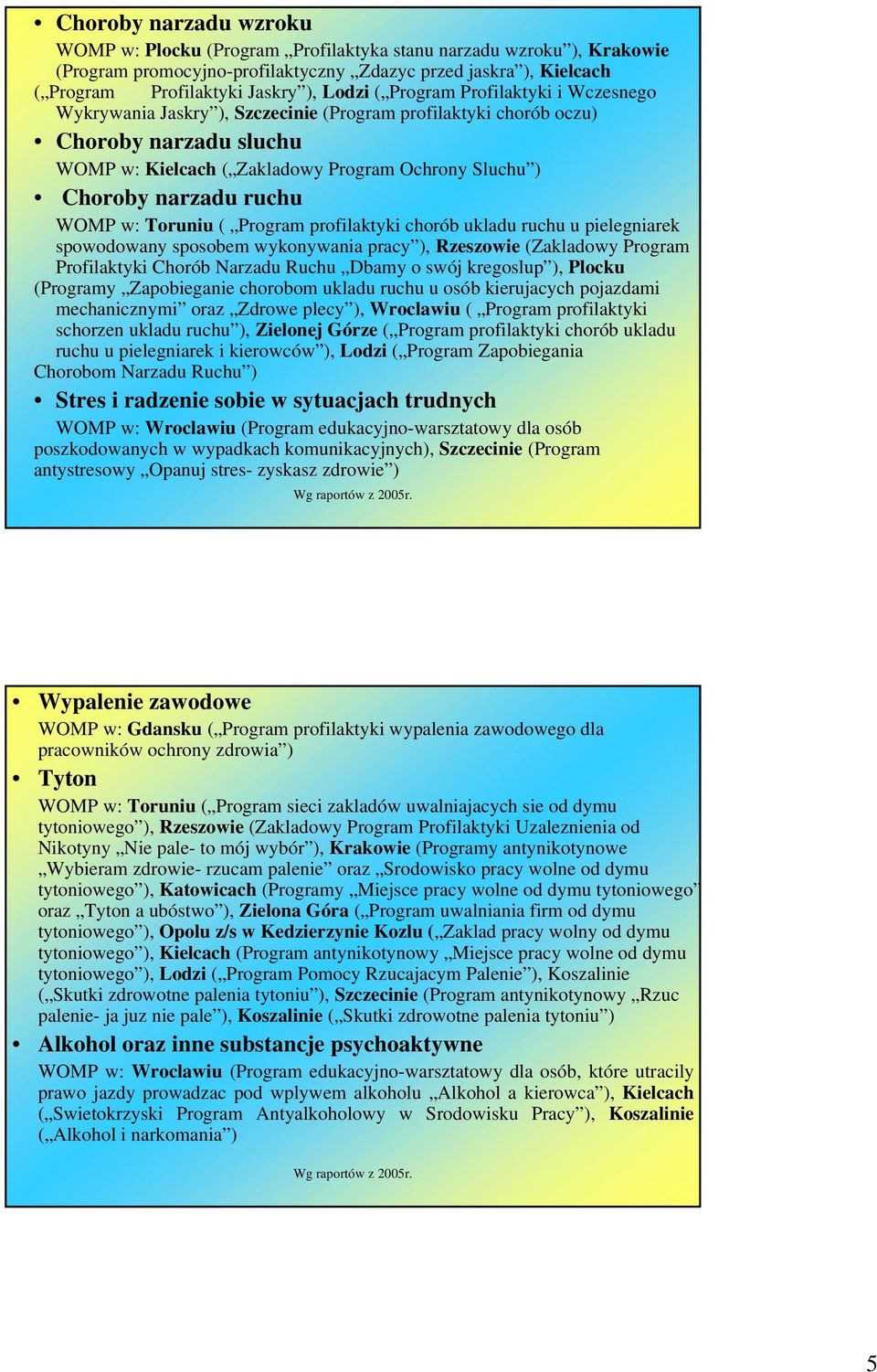 • Choroby narzadu wzroku

WOMP w: Plocku (Program „Profilaktyka stanu narzadu wzroku”), Krakowie (Program promocyjno-profilaktyczny „Zdazyc przed jaskra”), Kielcach („Program Profilaktyki Jaskry”), Lodzi („Program Profilaktyki i Wczesnego Wykrywania Jaskry”), Szczecinie (Program profilaktyki chorób oczu)

• Choroby narzadu sluchu

WOMP w: Kielcach („Zakladowy Program Ochrony Sluchu”)

• Choroby narzadu ruchu

WOMP w: Toruniu ( „Program profilaktyki chorób ukladu ruchu u pielegniarek spowodowany sposobem wykonywania pracy”), Rzeszowie (Zakladowy Program Profilaktyki Chorób Narzadu Ruchu „Dbamy o swój kregoslup”), Plocku (Programy „Zapobieganie chorobom ukladu ruchu u osób kierujacych pojazdami mechanicznymi” oraz „Zdrowe plecy”), Wroclawiu ( „Program profilaktyki schorzen ukladu ruchu”), Zielonej Górze („Program profilaktyki chorób ukladu ruchu u pielegniarek i kierowców”), Lodzi („Program Zapobiegania Chorobom Narzadu Ruchu”)

• Stres i radzenie sobie w sytuacjach trudnych

WOMP w: Wroclawiu (Program edukacyjno-warsztatowy dla osób poszkodowanych w wypadkach komunikacyjnych), Szczecinie (Program antystresowy „Opanuj stres- zyskasz zdrowie”)

Wg raportów z 2005r.

• Wypalenie zawodowe

WOMP w: Gdansku („Program profilaktyki wypalenia zawodowego dla pracowników ochrony zdrowia”)

• Tyton

WOMP w: Toruniu („Program sieci zakladów uwalniajacych sie od dymu tytoniowego”), Rzeszowie (Zakladowy Program Profilaktyki Uzaleznienia od Nikotyny „Nie pale- to mój wybór”), Krakowie (Programy antynikotynowe „Wybieram zdrowie- rzucam palenie” oraz „Srodowisko pracy wolne od dymu tytoniowego”), Katowicach (Programy „Miejsce pracy wolne od dymu tytoniowego” oraz „Tyton a ubóstwo”), Zielona Góra („Program uwalniania firm od dymu tytoniowego”), Opolu z/s w Kedzierzynie Kozlu („Zaklad pracy wolny od dymu tytoniowego”), Kielcach (Program antynikotynowy „Miejsce pracy wolne od dymu tytoniowego”), Lodzi („Program Pomocy Rzucajacym Palenie”), Koszalinie („Skutki zdrowotne palenia tytoniu”), Szczecinie (Program antynikotynowy „Rzuc palenie- ja juz nie pale”), Koszalinie („Skutki zdrowotne palenia tytoniu”)

• Alkohol oraz inne substancje psychoaktywne

WOMP w: Wroclawiu (Program edukacyjno-warsztatowy dla osób, które utracily prawo jazdy prowadzac pod wplywem alkoholu „Alkohol a kierowca”), Kielcach („Swietokrzyski Program Antyalkoholowy w Srodowisku Pracy”), Koszalinie („Alkohol i narkomania”)

Wg raportów z 2005r.

5